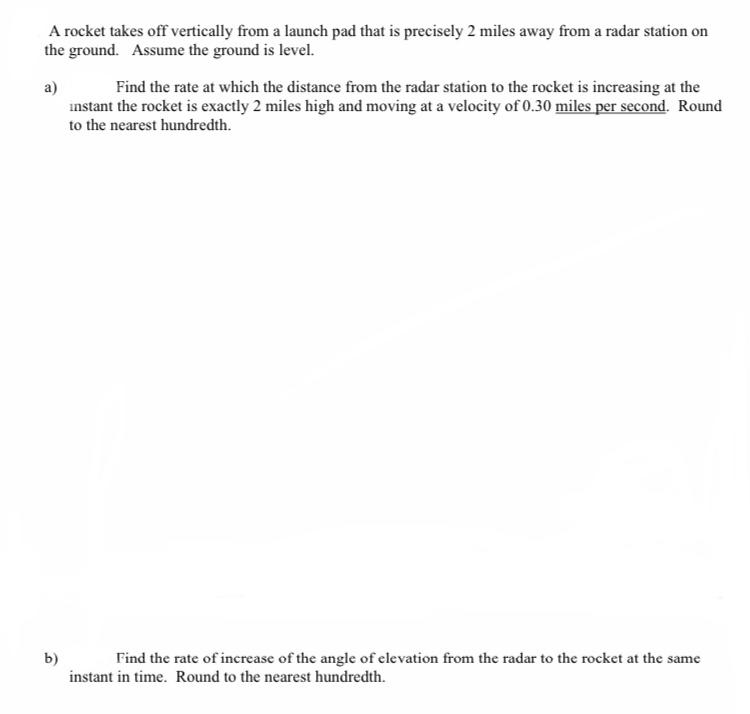 A rocket takes off vertically from a launch pad that is precisely 2 miles away from a radar station on the ground. Assume the ground is level.

a) Find the rate at which the distance from the radar station to the rocket is increasing at the instant the rocket is exactly 2 miles high and moving at a velocity of 0.30 miles per second. Round to the nearest hundredth.

b) Find the rate of increase of the angle of elevation from the radar to the rocket at the same instant in time. Round to the nearest hundredth.